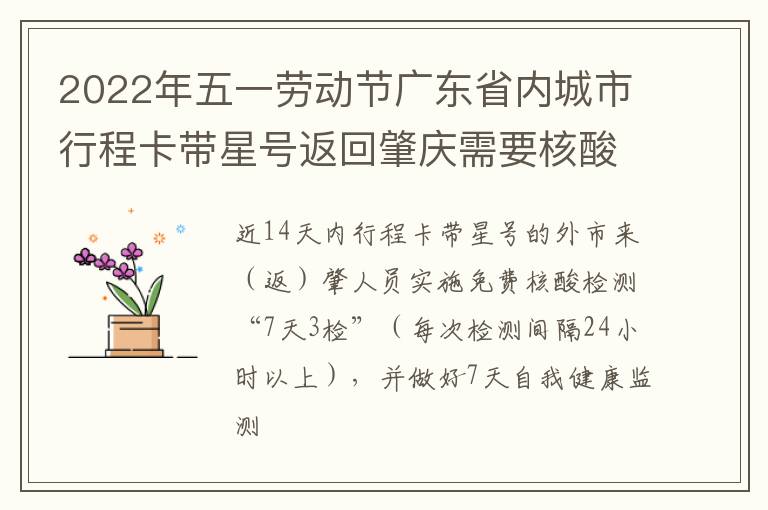 2022年五一劳动节广东省内城市行程卡带星号返回肇庆需要核酸

近14天内行程卡带星号的外市来（返）肇人员实施免费核酸检测“7天3检”（每次检测间隔24小时以上），并做好7天自我健康监测